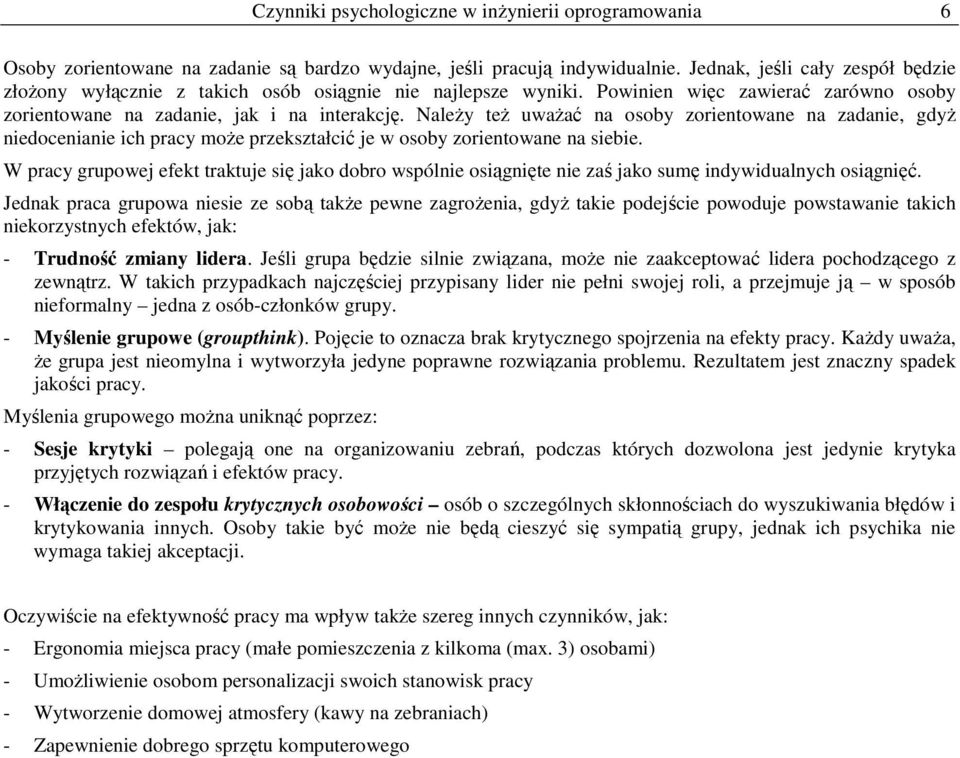 Czynniki psychologiczne w inżynierii oprogramowania 6

Osoby zorientowane na zadanie są bardzo wydajne, jeśli pracują indywidualnie. Jednak, jeśli cały zespół będzie złożony wyłącznie z takich osób osiągnie nie najlepsze wyniki. Powinien więc zawierać zarówno osoby zorientowane na zadanie, jak i na interakcję. Należy też uważać na osoby zorientowane na zadanie, gdyż niedocenianie ich pracy może przekształcić je w osoby zorientowane na siebie.

W pracy grupowej efekt traktuje się jako dobro wspólnie osiągnięte nie zaś jako sumę indywidualnych osiągnięć.

Jednak praca grupowa niesie ze sobą także pewne zagrożenia, gdyż takie podejście powoduje powstawanie takich niekorzystnych efektów, jak:

- Trudność zmiany lidera. Jeśli grupa będzie silnie związana, może nie zaakceptować lidera pochodzącego z zewnątrz. W takich przypadkach najczęściej przypisany lider nie pełni swojej roli, a przejmuje ją – w sposób nieformalny – jedna z osób-członków grupy.

- Myślenie grupowe (groupthink). Pojęcie to oznacza brak krytycznego spojrzenia na efekty pracy. Każdy uważa, że grupa jest nieomylna i wytworzyła jedyne poprawne rozwiązania problemu. Rezultatem jest znaczny spadek jakości pracy.

Myślenia grupowego można uniknąć poprzez:

- Sesje krytyki – polegają one na organizowaniu zebrań, podczas których dozwolona jest jedynie krytyka przyjętych rozwiązań i efektów pracy.

- Włączenie do zespołu krytycznych osobowości – osób o szczególnych skłonnościach do wyszukiwania błędów i krytykowania innych. Osoby takie być może nie będą cieszyć się sympatią grupy, jednak ich psychika nie wymaga takiej akceptacji.

Oczywiście na efektywność pracy ma wpływ także szereg innych czynników, jak:

- Ergonomia miejsca pracy (małe pomieszczenia z kilkoma (max. 3) osobami)

- Umożliwienie osobom personalizacji swoich stanowisk pracy

- Wytworzenie domowej atmosfery (kawy na zebraniach)

- Zapewnienie dobrego sprzętu komputerowego